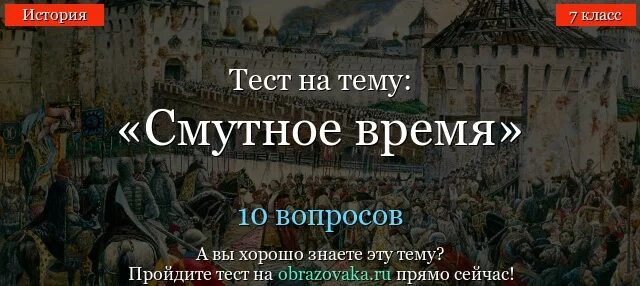 История

7 класс

Тест на тему:
«Смутное время»

10 вопросов

А вы хорошо знаете эту тему?
Пройдите тест на obrazovaka.ru прямо сейчас!